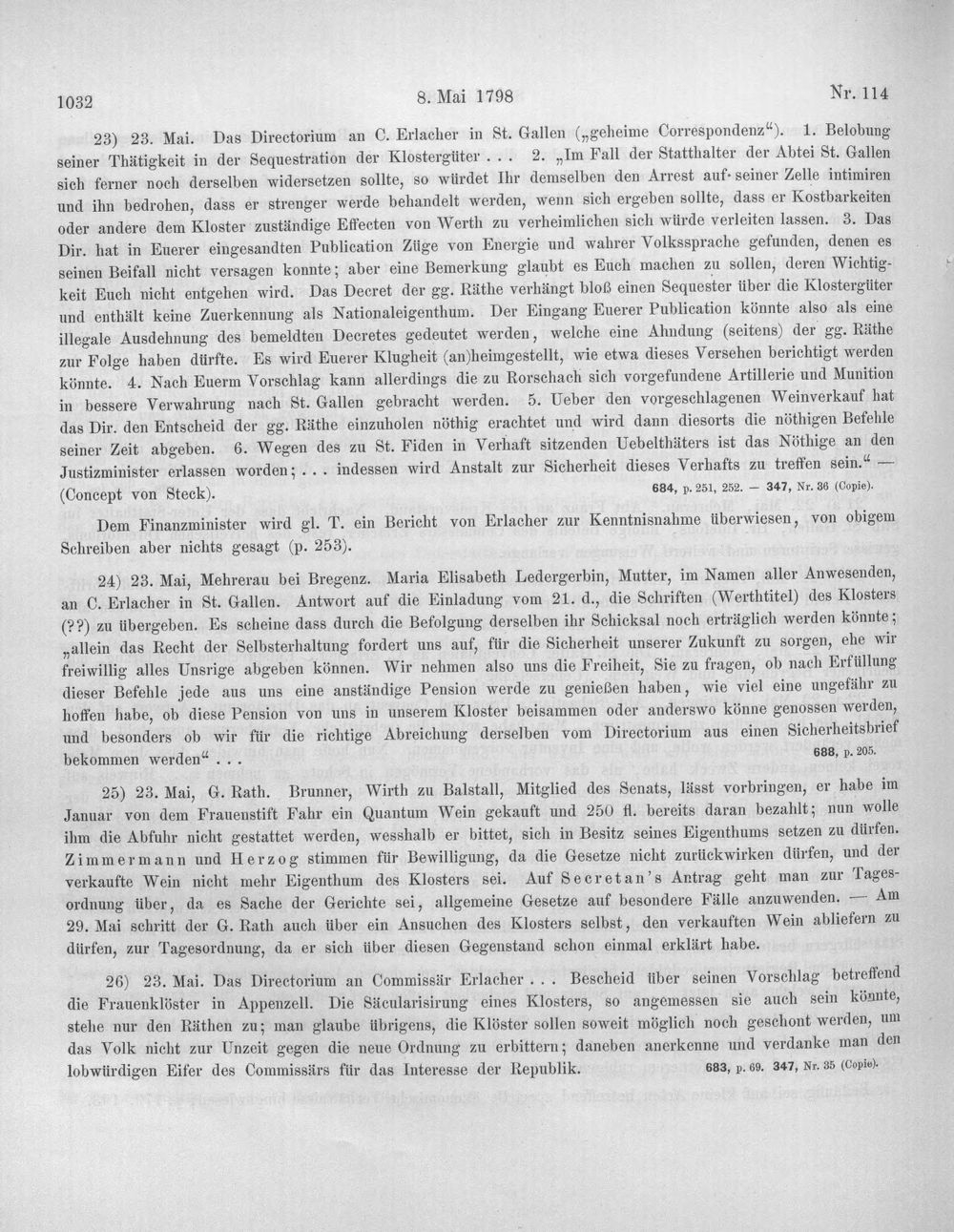 1032 8. Mai 1798 Nr. 114

23) 23. Mai. Das Directorium an C. Erlacher in St. Gallen („geheime Correspondenz"). 1. Belobung seiner Thätigkeit in der Sequestration der Klostergüter . . . 2. „Im Fall der Statthalter der Abtei St. Gallen sich ferner noch derselben widersetzen sollte, so würdet Ihr demselben den Arrest auf seiner Zelle intimiren und ihn bedrohen, dass er strenger werde behandelt werden, wenn sich ergeben sollte, dass er Kostbarkeiten oder andere dem Kloster zuständige Effecten von Werth zu verheimlichen sich würde verleiten lassen. 3. Das Dir. hat in Euerer eingesandten Publication Züge von Energie und wahrer Volkssprache gefunden, denen es seinen Beifall nicht versagen konnte; aber eine Bemerkung glaubt es Euch machen zu sollen, deren Wichtigkeit Euch nicht entgehen wird. Das Decret der gg. Räthe verhängt bloß einen Sequester über die Klostergüter und enthält keine Zuerkennung als Nationaleigenthum. Der Eingang Euerer Publication könnte also als eine illegale Ausdehnung des bemeldten Decretes gedeutet werden, welche eine Ahndung (seitens) der gg. Räthe zur Folge haben dürfte. Es wird Euerer Klugheit (an)heimgestellt, wie etwa dieses Versehen berichtigt werden könnte. 4. Nach Euerm Vorschlag kann allerdings die zu Rorschach sich vorgefundene Artillerie und Munition in bessere Verwahrung nach St. Gallen gebracht werden. 5. Ueber den vorgeschlagenen Weinverkauf hat das Dir. den Entscheid der gg. Räthe einzuholen nöthig erachtet und wird dann diesorts die nöthigen Befehle seiner Zeit abgeben. 6. Wegen des zu St. Fiden in Verhaft sitzenden Uebelthäters ist das Nöthige an den Justizminister erlassen worden; . . . indessen wird Anstalt zur Sicherheit dieses Verhafts zu treffen sein." — (Concept von Steck). 684, p. 251, 252. — 347, Nr. 36 (Copie).

Dem Finanzminister wird gl. T. ein Bericht von Erlacher zur Kenntnisnahme überwiesen, von obigem Schreiben aber nichts gesagt (p. 253).

24) 23. Mai, Mehrerau bei Bregenz. Maria Elisabeth Ledergerbin, Mutter, im Namen aller Anwesenden, an C. Erlacher in St. Gallen. Antwort auf die Einladung vom 21. d., die Schriften (Werthtitel) des Klosters (??) zu übergeben. Es scheine dass durch die Befolgung derselben ihr Schicksal noch erträglich werden könnte; „allein das Recht der Selbsterhaltung fordert uns auf, für die Sicherheit unserer Zukunft zu sorgen, ehe wir freiwillig alles Unsrige abgeben können. Wir nehmen also uns die Freiheit, Sie zu fragen, ob nach Erfüllung dieser Befehle jede aus uns eine anständige Pension werde zu genießen haben, wie viel eine ungefähr zu hoffen habe, ob diese Pension von uns in unserem Kloster beisammen oder anderswo könne genossen werden, und besonders ob wir für die richtige Abreichung derselben vom Directorium aus einen Sicherheitsbrief bekommen werden" . . . 688, p. 205.

25) 23. Mai, G. Rath. Brunner, Wirth zu Balstall, Mitglied des Senats, lässt vorbringen, er habe im Januar von dem Frauenstift Fahr ein Quantum Wein gekauft und 250 fl. bereits daran bezahlt; nun wolle ihm die Abfuhr nicht gestattet werden, wesshalb er bittet, sich in Besitz seines Eigenthums setzen zu dürfen. Zimmermann und Herzog stimmen für Bewilligung, da die Gesetze nicht zurückwirken dürfen, und der verkaufte Wein nicht mehr Eigenthum des Klosters sei. Auf Secretan's Antrag geht man zur Tagesordnung über, da es Sache der Gerichte sei, allgemeine Gesetze auf besondere Fälle anzuwenden. — Am 29. Mai schritt der G. Rath auch über ein Ansuchen des Klosters selbst, den verkauften Wein abliefern zu dürfen, zur Tagesordnung, da er sich über diesen Gegenstand schon einmal erklärt habe.

26) 23. Mai. Das Directorium an Commissär Erlacher . . . Bescheid über seinen Vorschlag betreffend die Frauenklöster in Appenzell. Die Säcularisirung eines Klosters, so angemessen sie auch sein könnte, stehe nur den Räthen zu; man glaube übrigens, die Klöster sollen soweit möglich noch geschont werden, um das Volk nicht zur Unzeit gegen die neue Ordnung zu erbittern; daneben anerkenne und verdanke man den lobwürdigen Eifer des Commissärs für das Interesse der Republik. 683, p. 69. 347, Nr. 35 (Copie).